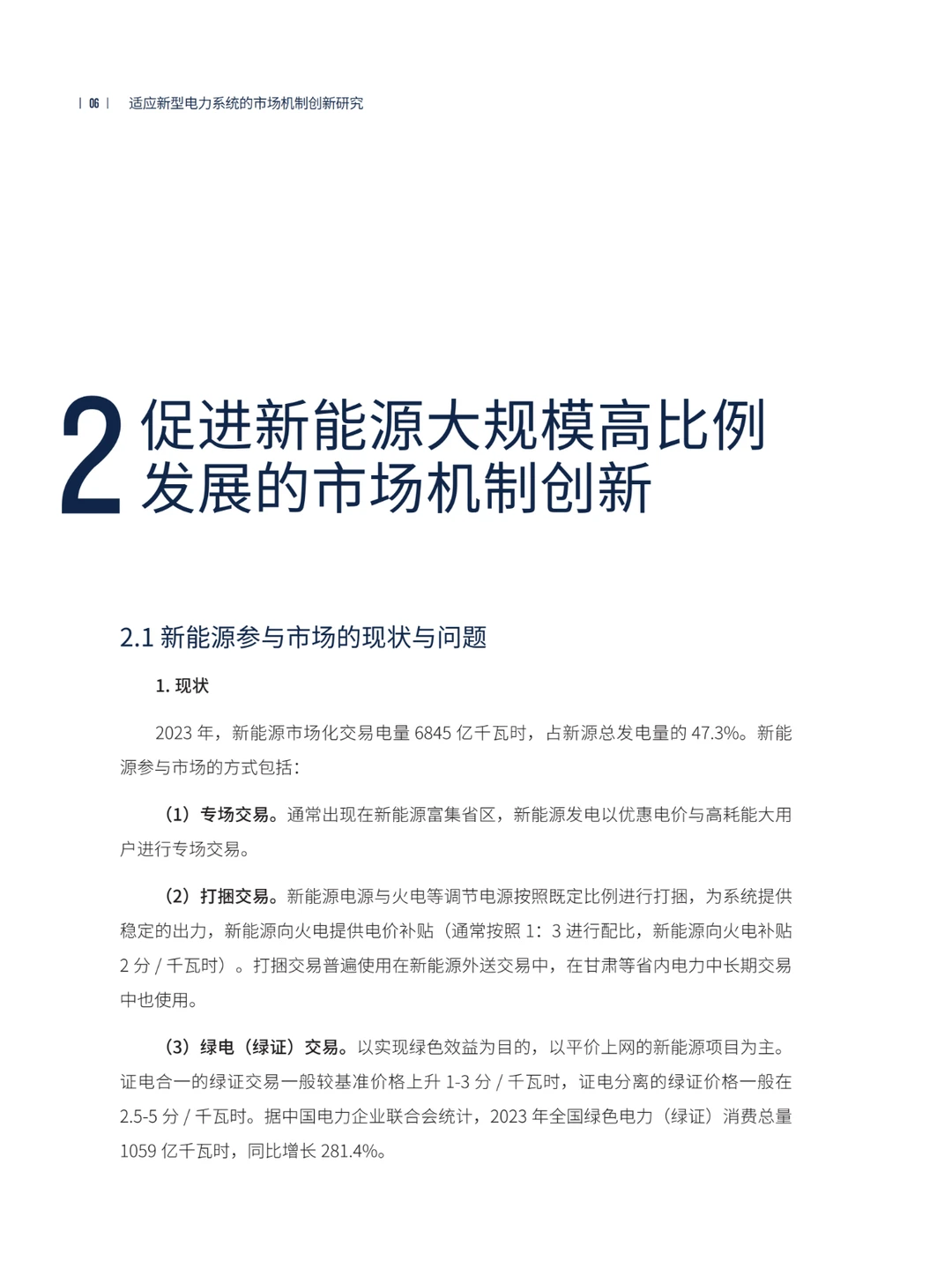 | 06 | 适应新型电力系统的市场机制创新研究

2 促进新能源大规模高比例发展的市场机制创新

2.1 新能源参与市场的现状与问题

1. 现状

2023 年，新能源市场化交易电量 6845 亿千瓦时，占新源总发电量的 47.3%。新能源参与市场的方式包括：

（1）专场交易。通常出现在新能源富集省区，新能源发电以优惠电价与高耗能大用户进行专场交易。

（2）打捆交易。新能源电源与火电等调节电源按照既定比例进行打捆，为系统提供稳定的出力，新能源向火电提供电价补贴（通常按照 1：3 进行配比，新能源向火电补贴 2 分 / 千瓦时）。打捆交易普遍使用在新能源外送交易中，在甘肃等省内电力中长期交易中也使用。

（3）绿电（绿证）交易。以实现绿色效益为目的，以平价上网的新能源项目为主。证电合一的绿证交易一般较基准价格上升 1-3 分 / 千瓦时，证电分离的绿证价格一般在 2.5-5 分 / 千瓦时。据中国电力企业联合会统计，2023 年全国绿色电力（绿证）消费总量 1059 亿千瓦时，同比增长 281.4%。